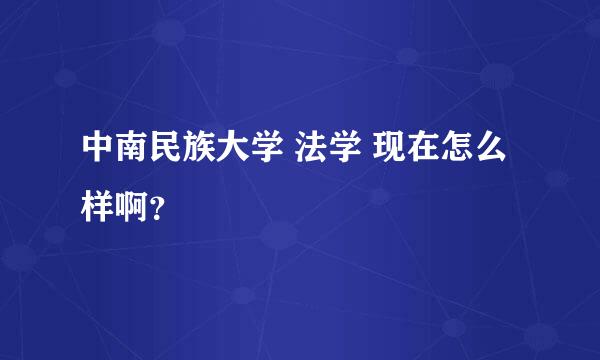 中南民族大学 法学 现在怎么样啊？